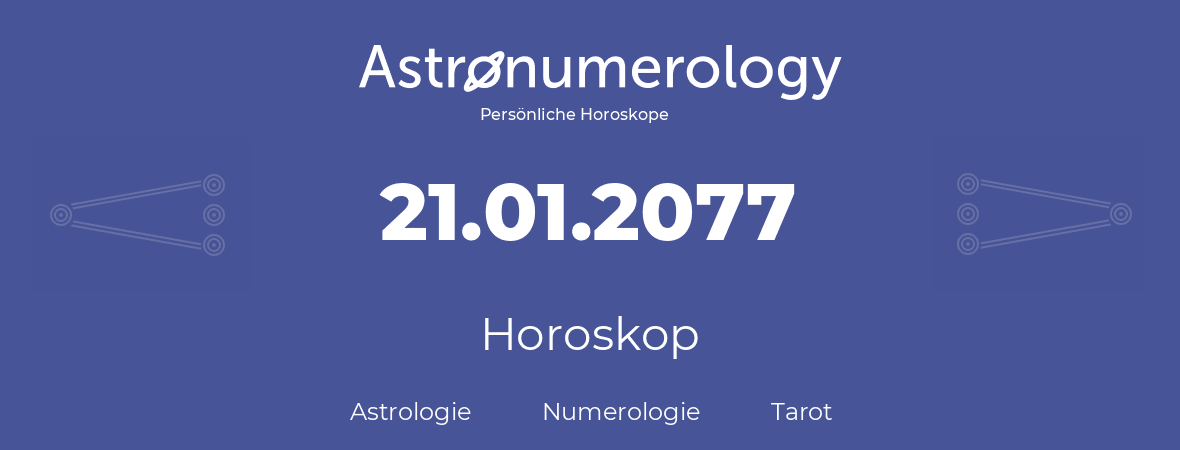 Astronumerology
Persönliche Horoskope

21.01.2077

Horoskop

Astrologie Numerologie Tarot